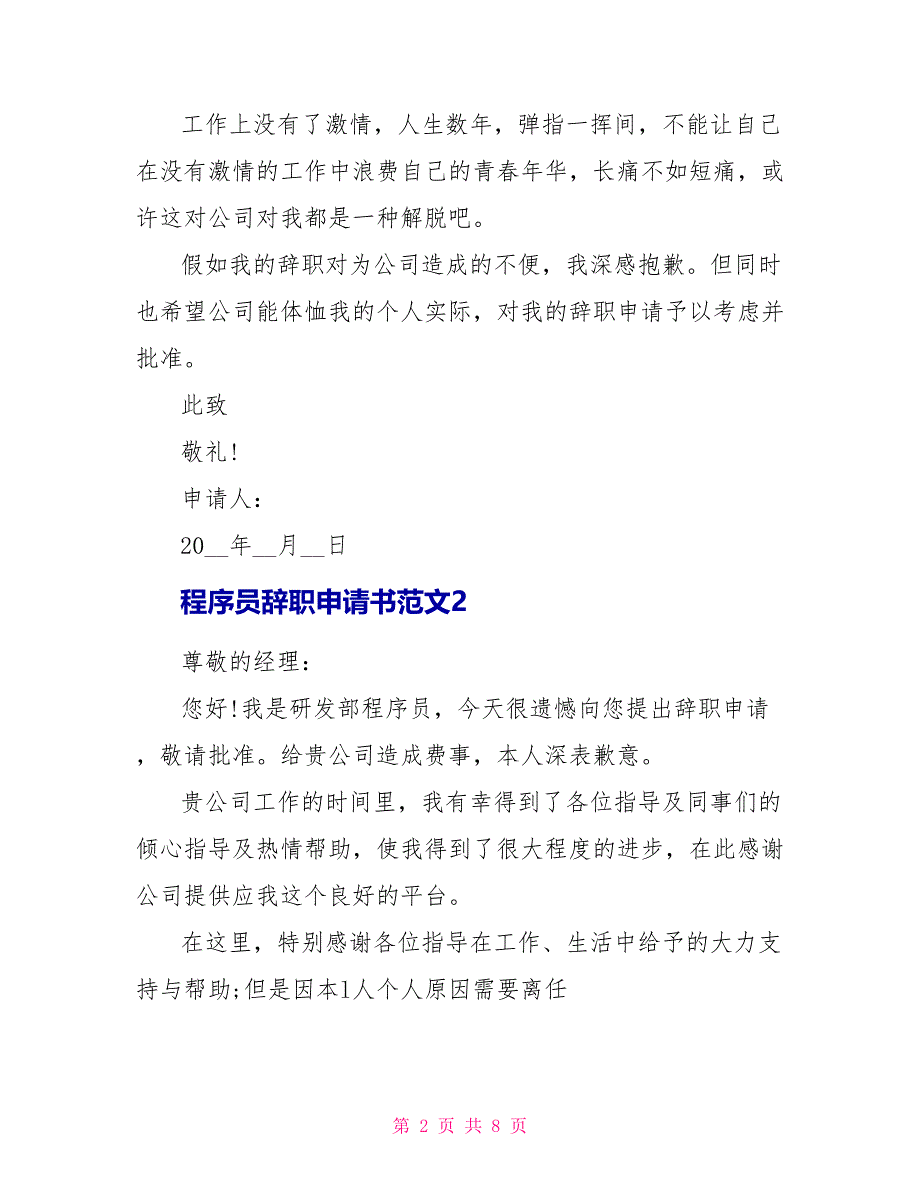 工作上没有了激情，人生数年，弹指一挥间，不能让自己在没有激情的工作中浪费自己的青春年华，长痛不如短痛，或许这对公司对我都是一种解脱吧。

假如我的辞职对为公司造成的不便，我深感抱歉。但同时也希望公司能体恤我的个人实际，对我的辞职申请予以考虑并批准。

此致

敬礼!

申请人：

20__年__月__日

程序员辞职申请书范文2

尊敬的经理：

您好!我是研发部程序员，今天很遗憾向您提出辞职申请，敬请批准。给贵公司造成费事，本人深表歉意。

贵公司工作的时间里，我有幸得到了各位指导及同事们的倾心指导及热情帮助，使我得到了很大程度的进步，在此感谢公司提供应我这个良好的平台。

在这里，特别感谢各位指导在工作、生活中给予的大力支持与帮助;但是因本1人个人原因需要离任

第 2 页 共 8 页